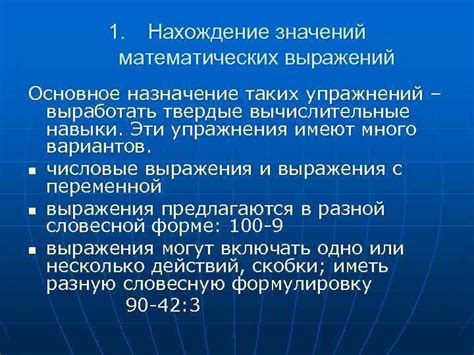 1. Нахождение значений математических выражений

Основное назначение таких упражнений – выработать твердые вычислительные навыки. Эти упражнения имеют много вариантов.

▪ числовые выражения и выражения с переменной
▪ выражения предлагаются в разной словесной форме: 100-9
▪ выражения могут включать одно или несколько действий, скобки; иметь разную словесную формулировку
90-42:3